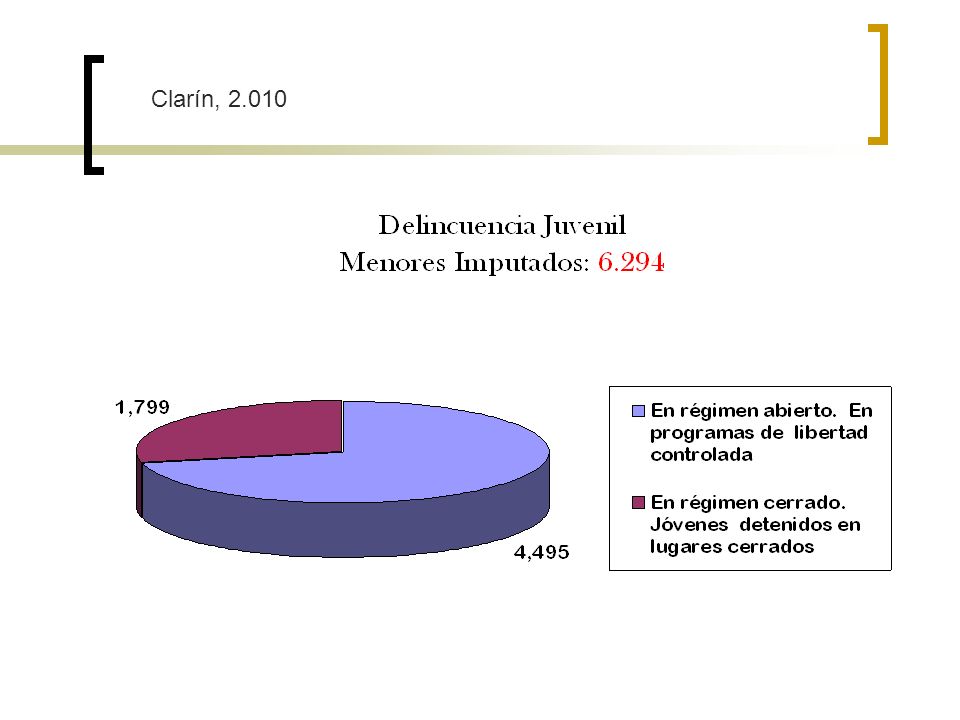 Clarín, 2.010

Delincuencia Juvenil
Menores Imputados: 6.294

1,799

4,495

En régimen abierto. En programas de libertad controlada

En régimen cerrado. Jóvenes detenidos en lugares cerrados